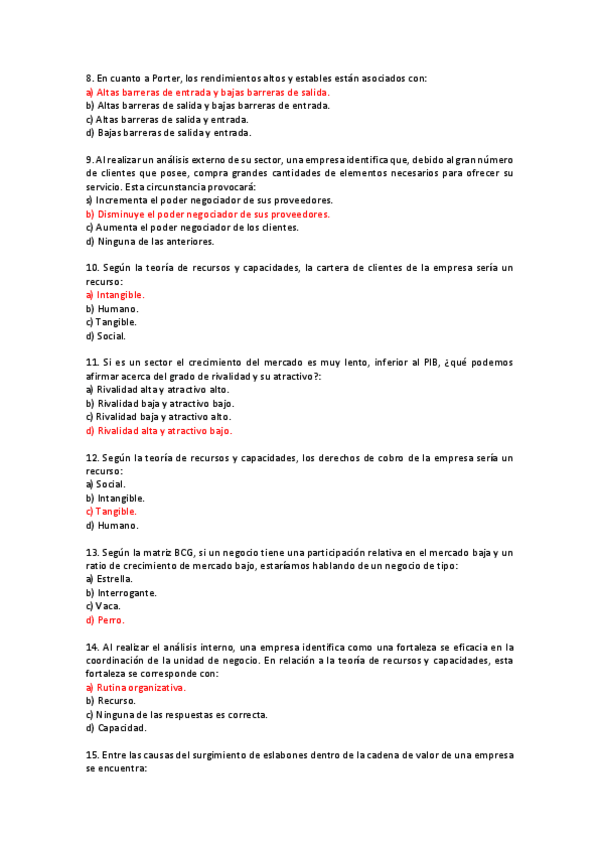 8. En cuanto a Porter, los rendimientos altos y estables están asociados con:
a) Altas barreras de entrada y bajas barreras de salida.
b) Altas barreras de salida y bajas barreras de entrada.
c) Altas barreras de salida y entrada.
d) Bajas barreras de salida y entrada.

9. Al realizar un análisis externo de su sector, una empresa identifica que, debido al gran número de clientes que posee, compra grandes cantidades de elementos necesarios para ofrecer su servicio. Esta circunstancia provocará:
s) Incrementa el poder negociador de sus proveedores.
b) Disminuye el poder negociador de sus proveedores.
c) Aumenta el poder negociador de los clientes.
d) Ninguna de las anteriores.

10. Según la teoría de recursos y capacidades, la cartera de clientes de la empresa sería un recurso:
a) Intangible.
b) Humano.
c) Tangible.
d) Social.

11. Si es un sector el crecimiento del mercado es muy lento, inferior al PIB, ¿qué podemos afirmar acerca del grado de rivalidad y su atractivo?:
a) Rivalidad alta y atractivo alto.
b) Rivalidad baja y atractivo bajo.
c) Rivalidad baja y atractivo alto.
d) Rivalidad alta y atractivo bajo.

12. Según la teoría de recursos y capacidades, los derechos de cobro de la empresa sería un recurso:
a) Social.
b) Intangible.
c) Tangible.
d) Humano.

13. Según la matriz BCG, si un negocio tiene una participación relativa en el mercado baja y un ratio de crecimiento de mercado bajo, estaríamos hablando de un negocio de tipo:
a) Estrella.
b) Interrogante.
c) Vaca.
d) Perro.

14. Al realizar el análisis interno, una empresa identifica como una fortaleza se eficacia en la coordinación de la unidad de negocio. En relación a la teoría de recursos y capacidades, esta fortaleza se corresponde con:
a) Rutina organizativa.
b) Recurso.
c) Ninguna de las respuestas es correcta.
d) Capacidad.

15. Entre las causas del surgimiento de eslabones dentro de la cadena de valor de una empresa se encuentra: